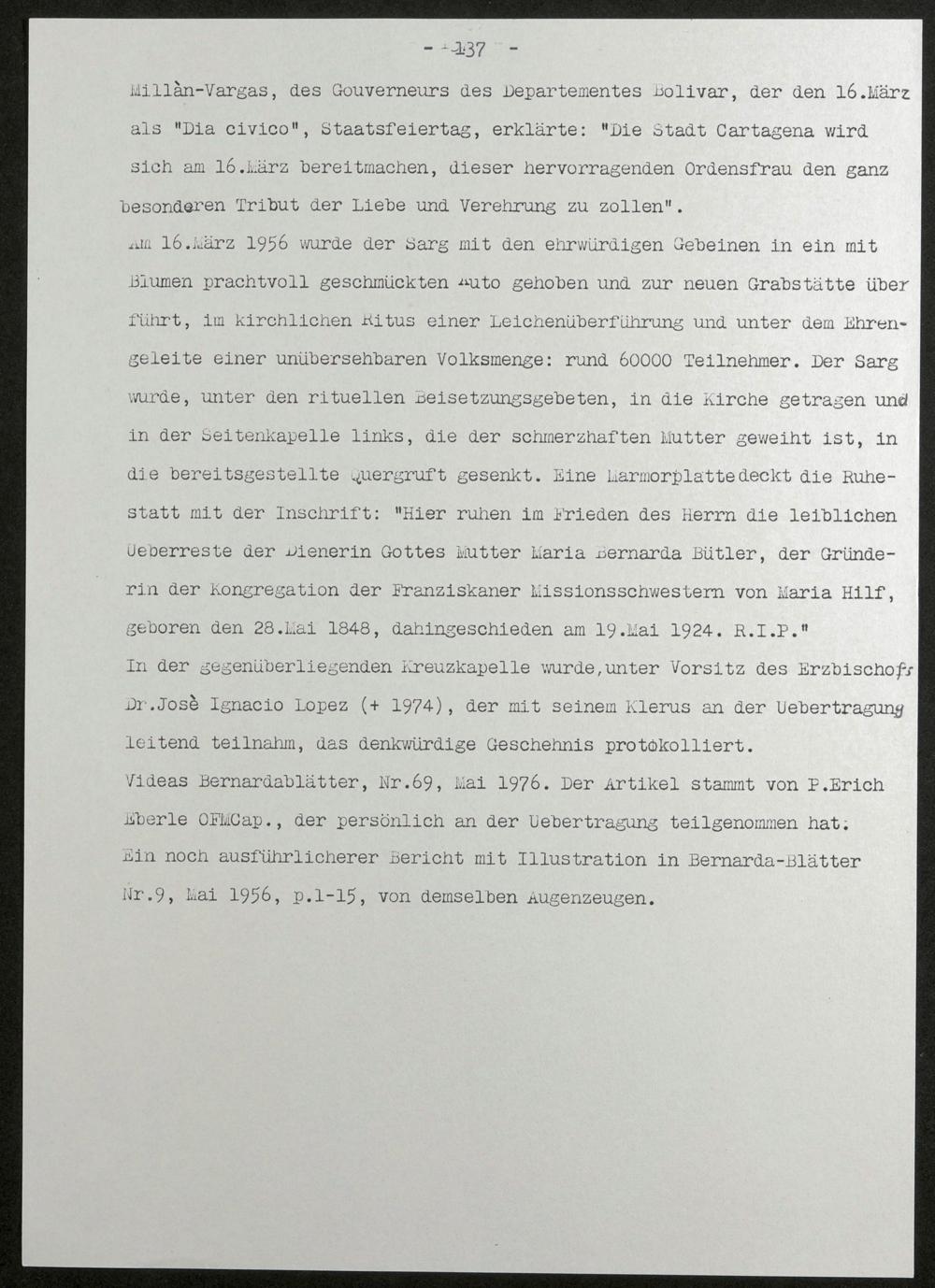 - 137 -

Millàn-Vargas, des Gouverneurs des Departementes Bolivar, der den 16.März als "Dia civico", Staatsfeiertag, erklärte: "Die Stadt Cartagena wird sich am 16.März bereitmachen, dieser hervorragenden Ordensfrau den ganz besonderen Tribut der Liebe und Verehrung zu zollen".

Am 16.März 1956 wurde der Sarg mit den ehrwürdigen Gebeinen in ein mit Blumen prachtvoll geschmückten Auto gehoben und zur neuen Grabstätte über führt, im kirchlichen Ritus einer Leichenüberführung und unter dem Ehrengeleite einer unübersehbaren Volksmenge: rund 60000 Teilnehmer. Der Sarg wurde, unter den rituellen Beisetzungsgebeten, in die Kirche getragen und in der Seitenkapelle links, die der schmerzhaften Mutter geweiht ist, in die bereitsgestellte Quergruft gesenkt. Eine Marmorplatte deckt die Ruhestatt mit der Inschrift: "Hier ruhen im Frieden des Herrn die leiblichen Ueberreste der Dienerin Gottes Mutter Maria Bernarda Bütler, der Gründerin der Kongregation der Franziskaner Missionsschwestern von Maria Hilf, geboren den 28.Mai 1848, dahingeschieden am 19.Mai 1924. R.I.P."

In der gegenüberliegenden Kreuzkapelle wurde,unter Vorsitz des Erzbischofs Dr.Josè Ignacio Lopez (+ 1974), der mit seinem Klerus an der Uebertragung leitend teilnahm, das denkwürdige Geschehnis protokolliert.

Videas Bernardablätter, Nr.69, Mai 1976. Der Artikel stammt von P.Erich Eberle OFMCap., der persönlich an der Uebertragung teilgenommen hat.

Ein noch ausführlicherer Bericht mit Illustration in Bernarda-Blätter Nr.9, Mai 1956, p.1-15, von demselben Augenzeugen.